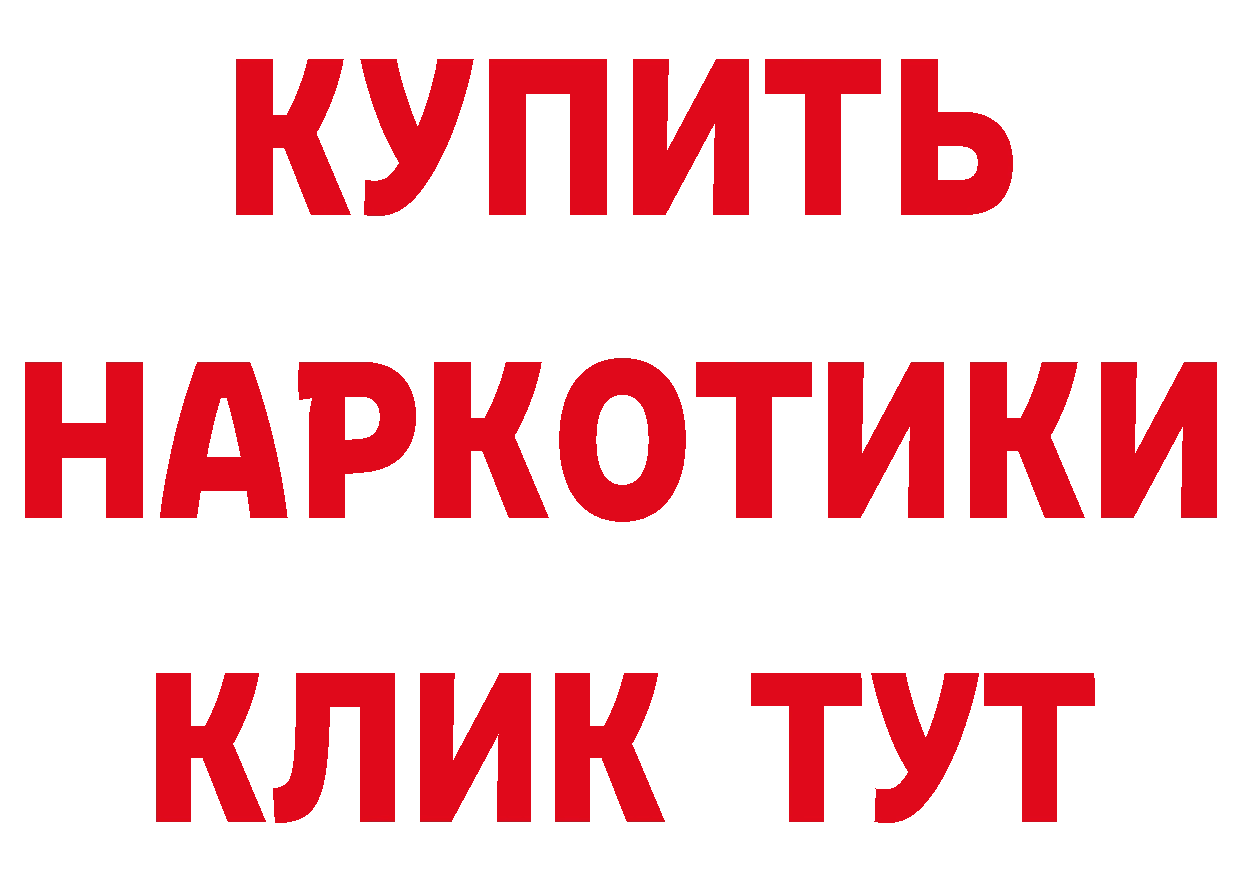 КУПИТЬ НАРКОТИКИ КЛИК ТУТ